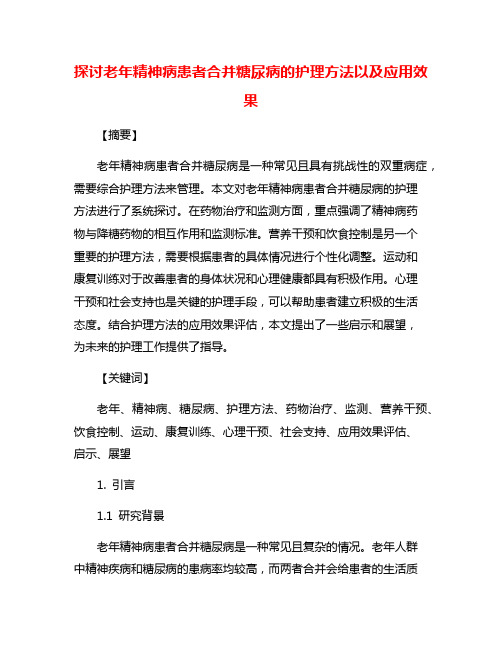 探讨老年精神病患者合并糖尿病的护理方法以及应用效果

【摘要】

老年精神病患者合并糖尿病是一种常见且具有挑战性的双重病症，需要综合护理方法来管理。本文对老年精神病患者合并糖尿病的护理方法进行了系统探讨。在药物治疗和监测方面，重点强调了精神病药物与降糖药物的相互作用和监测标准。营养干预和饮食控制是另一个重要的护理方法，需要根据患者的具体情况进行个性化调整。运动和康复训练对于改善患者的身体状况和心理健康都具有积极作用。心理干预和社会支持也是关键的护理手段，可以帮助患者建立积极的生活态度。结合护理方法的应用效果评估，本文提出了一些启示和展望，为未来的护理工作提供了指导。

【关键词】

老年、精神病、糖尿病、护理方法、药物治疗、监测、营养干预、饮食控制、运动、康复训练、心理干预、社会支持、应用效果评估、启示、展望

1. 引言

1.1 研究背景

老年精神病患者合并糖尿病是一种常见且复杂的情况。老年人群中精神疾病和糖尿病的患病率均较高，而两者合并会给患者的生活质